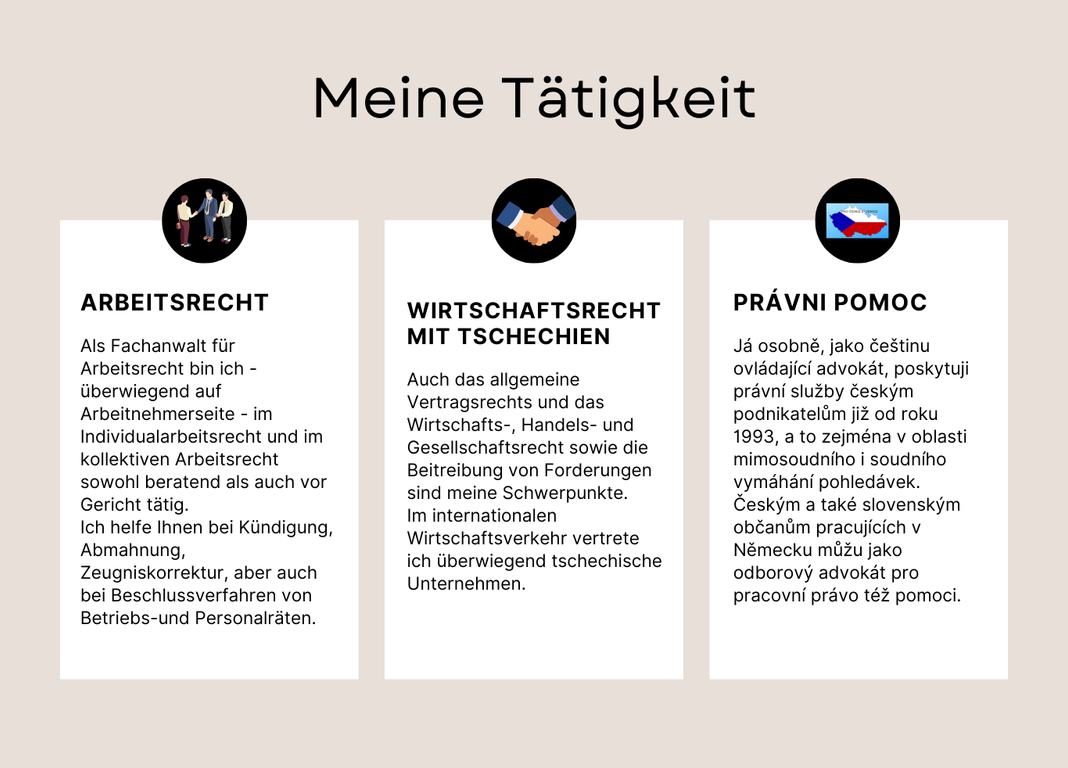 Meine Tätigkeit

ARBEITSRECHT

Als Fachanwalt für Arbeitsrecht bin ich - überwiegend auf Arbeitnehmerseite - im Individualarbeitsrecht und im kollektiven Arbeitsrecht sowohl beratend als auch vor Gericht tätig.
Ich helfe Ihnen bei Kündigung, Abmahnung, Zeugniskorrektur, aber auch bei Beschlussverfahren von Betriebs-und Personalräten.

WIRTSCHAFTSRECHT MIT TSCHECHIEN

Auch das allgemeine Vertragsrechts und das Wirtschafts-, Handels- und Gesellschaftsrecht sowie die Beitreibung von Forderungen sind meine Schwerpunkte.
Im internationalen Wirtschaftsverkehr vertrete ich überwiegend tschechische Unternehmen.

PRÁVNI POMOC

Já osobně, jako češtinu ovládající advokát, poskytuji právní služby českým podnikatelům již od roku 1993, a to zejména v oblasti mimosoudního i soudního vymáhání pohledávek. Českým a také slovenským občanům pracujících v Německu můžu jako odborový advokát pro pracovní právo též pomoci.